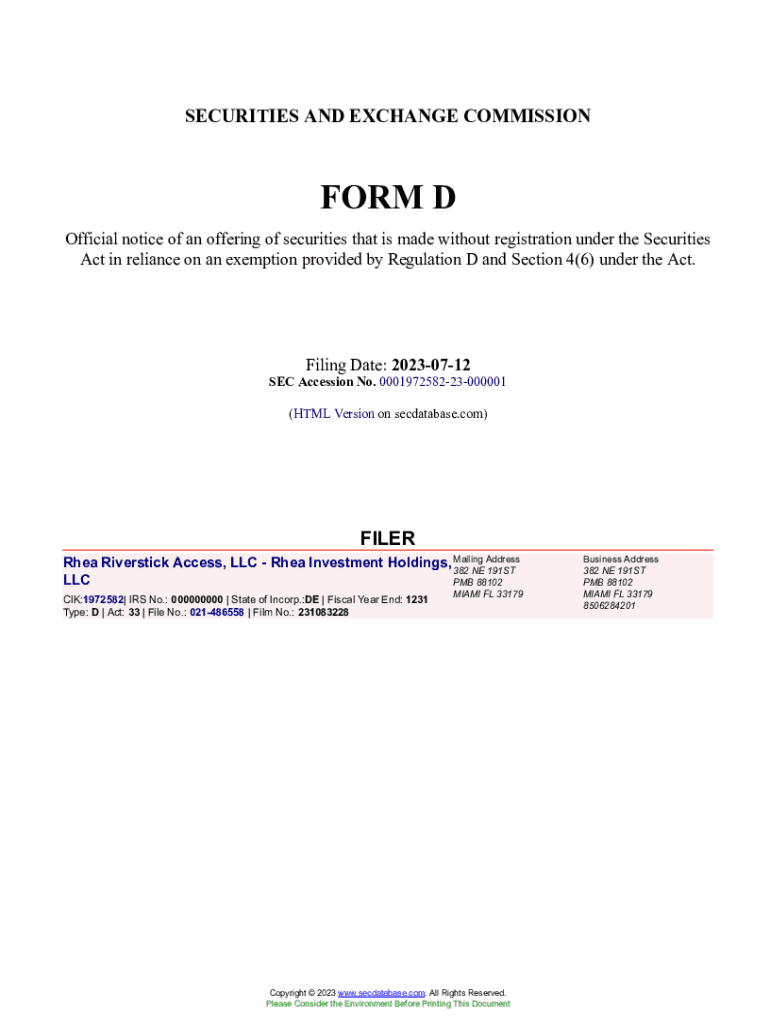 SECURITIES AND EXCHANGE COMMISSION

FORM D

Official notice of an offering of securities that is made without registration under the Securities Act in reliance on an exemption provided by Regulation D and Section 4(6) under the Act.

Filing Date: 2023-07-12
SEC Accession No. 0001972582-23-000001

(HTML Version on secdatabase.com)

FILER

Rhea Riverstick Access, LLC - Rhea Investment Holdings, LLC

CIK:1972582| IRS No.: 000000000 | State of Incorp.:DE | Fiscal Year End: 1231
Type: D | Act: 33 | File No.: 021-486558 | Film No.: 231083228

Mailing Address
382 NE 191ST
PMB 88102
MIAMI FL 33179

Business Address
382 NE 191ST
PMB 88102
MIAMI FL 33179
8506284201

Copyright © 2023 www.secdatabase.com. All Rights Reserved.
Please Consider the Environment Before Printing This Document